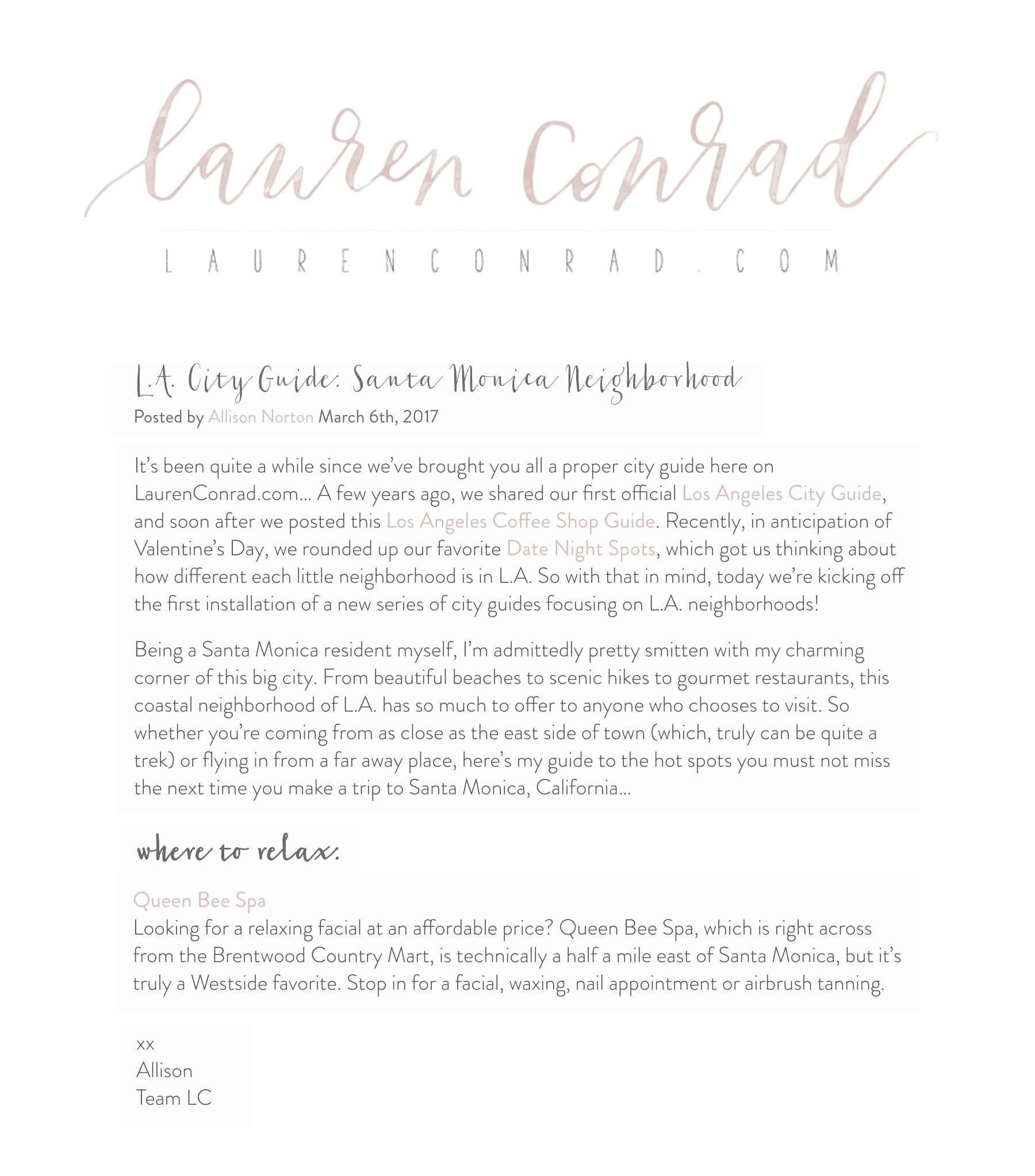 Lauren Conrad

LAURENCONRAD.COM

L.A. City Guide: Santa Monica Neighborhood
Posted by Allison Norton March 6th, 2017

It's been quite a while since we've brought you all a proper city guide here on LaurenConrad.com… A few years ago, we shared our first official Los Angeles City Guide, and soon after we posted this Los Angeles Coffee Shop Guide. Recently, in anticipation of Valentine's Day, we rounded up our favorite Date Night Spots, which got us thinking about how different each little neighborhood is in L.A. So with that in mind, today we're kicking off the first installation of a new series of city guides focusing on L.A. neighborhoods!

Being a Santa Monica resident myself, I'm admittedly pretty smitten with my charming corner of this big city. From beautiful beaches to scenic hikes to gourmet restaurants, this coastal neighborhood of L.A. has so much to offer to anyone who chooses to visit. So whether you're coming from as close as the east side of town (which, truly can be quite a trek) or flying in from a far away place, here's my guide to the hot spots you must not miss the next time you make a trip to Santa Monica, California…

where to relax:

Queen Bee Spa
Looking for a relaxing facial at an affordable price? Queen Bee Spa, which is right across from the Brentwood Country Mart, is technically a half a mile east of Santa Monica, but it's truly a Westside favorite. Stop in for a facial, waxing, nail appointment or airbrush tanning.

xx
Allison
Team LC